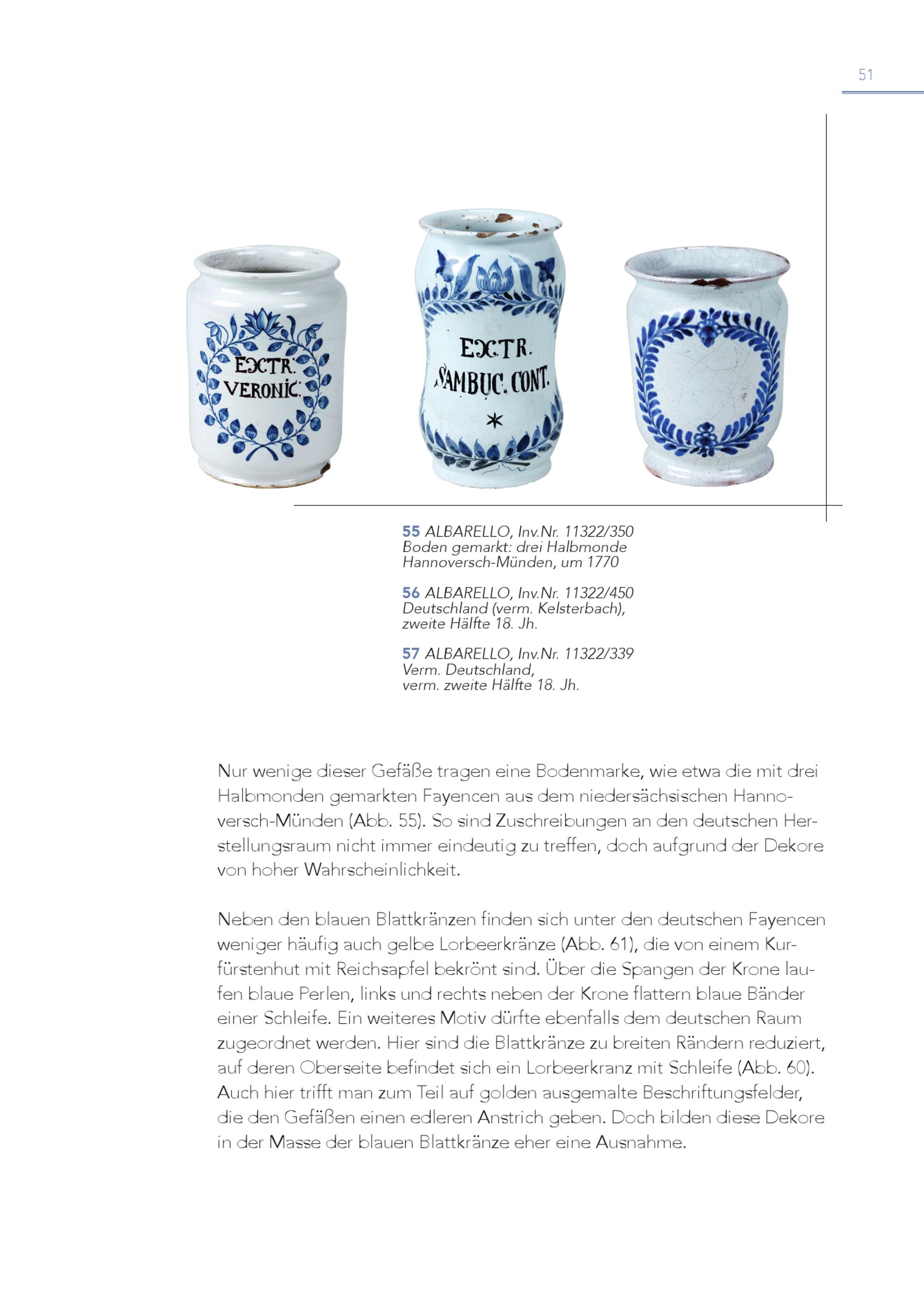 51

EXTR.
VERONIC.

EXTR.
SAMBUC. CONT.
*

55 ALBARELLO, Inv.Nr. 11322/350
Boden gemarkt: drei Halbmonde
Hannoversch-Münden, um 1770

56 ALBARELLO, Inv.Nr. 11322/450
Deutschland (verm. Kelsterbach),
zweite Hälfte 18. Jh.

57 ALBARELLO, Inv.Nr. 11322/339
Verm. Deutschland,
verm. zweite Hälfte 18. Jh.

Nur wenige dieser Gefäße tragen eine Bodenmarke, wie etwa die mit drei Halbmonden gemarkten Fayencen aus dem niedersächsischen Hannoversch-Münden (Abb. 55). So sind Zuschreibungen an den deutschen Herstellungsraum nicht immer eindeutig zu treffen, doch aufgrund der Dekore von hoher Wahrscheinlichkeit.

Neben den blauen Blattkränzen finden sich unter den deutschen Fayencen weniger häufig auch gelbe Lorbeerkränze (Abb. 61), die von einem Kurfürstenhut mit Reichsapfel bekrönt sind. Über die Spangen der Krone laufen blaue Perlen, links und rechts neben der Krone flattern blaue Bänder einer Schleife. Ein weiteres Motiv dürfte ebenfalls dem deutschen Raum zugeordnet werden. Hier sind die Blattkränze zu breiten Rändern reduziert, auf deren Oberseite befindet sich ein Lorbeerkranz mit Schleife (Abb. 60). Auch hier trifft man zum Teil auf golden ausgemalte Beschriftungsfelder, die den Gefäßen einen edleren Anstrich geben. Doch bilden diese Dekore in der Masse der blauen Blattkränze eher eine Ausnahme.